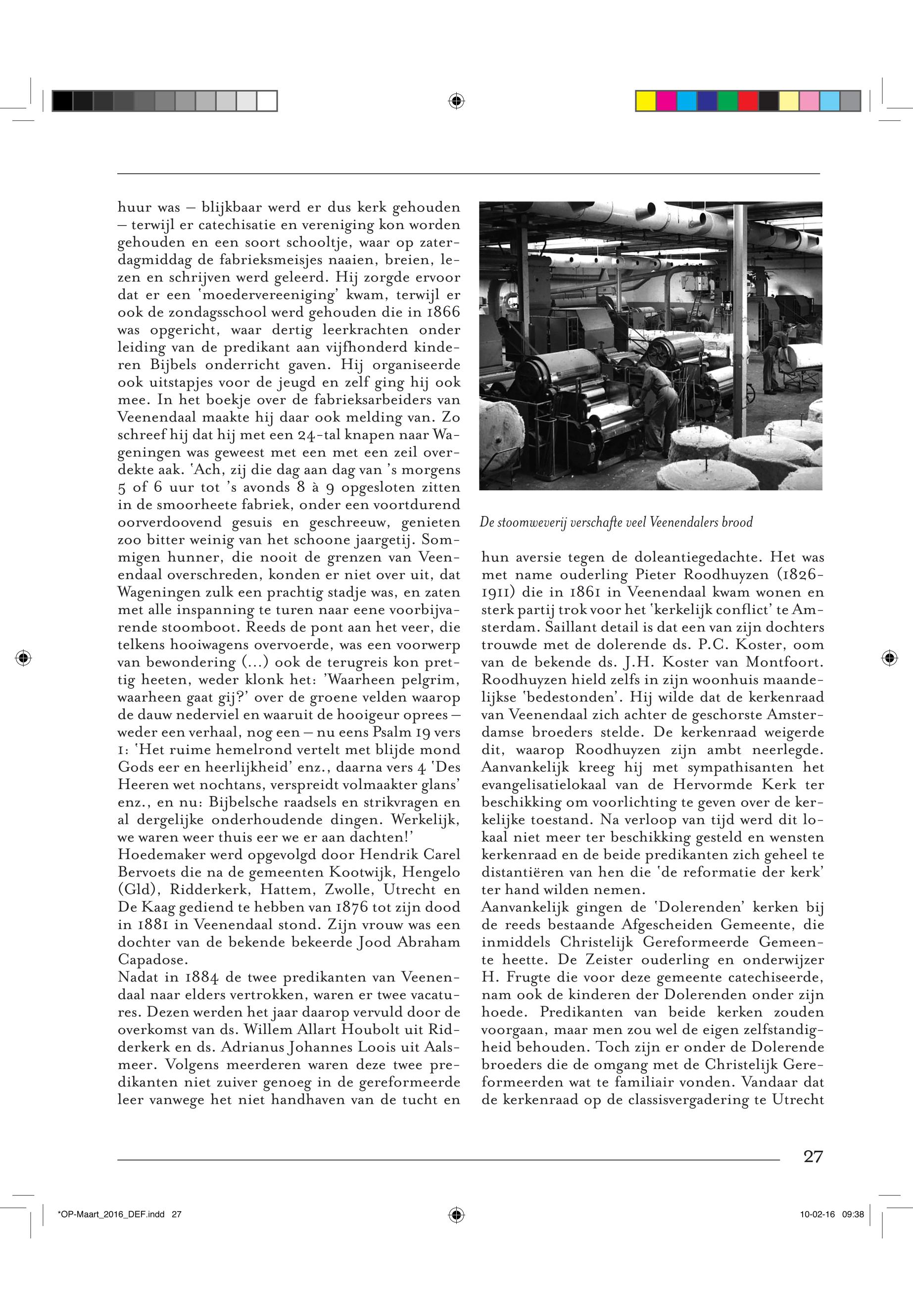 huur was – blijkbaar werd er dus kerk gehouden – terwijl er catechisatie en vereniging kon worden gehouden en een soort schooltje, waar op zaterdagmiddag de fabrieksmeisjes naaien, breien, lezen en schrijven werd geleerd. Hij zorgde ervoor dat er een 'moedervereeniging' kwam, terwijl er ook de zondagsschool werd gehouden die in 1866 was opgericht, waar dertig leerkrachten onder leiding van de predikant aan vijfhonderd kinderen Bijbels onderricht gaven. Hij organiseerde ook uitstapjes voor de jeugd en zelf ging hij ook mee. In het boekje over de fabrieksarbeiders van Veenendaal maakte hij daar ook melding van. Zo schreef hij dat hij met een 24-tal knapen naar Wageningen was geweest met een met een zeil overdekte aak. 'Ach, zij die dag aan dag van 's morgens 5 of 6 uur tot 's avonds 8 à 9 opgesloten zitten in de smoorheete fabriek, onder een voortdurend oorverdoovend gesuis en geschreeuw, genieten zoo bitter weinig van het schoone jaargetij. Sommigen hunner, die nooit de grenzen van Veenendaal overschreden, konden er niet over uit, dat Wageningen zulk een prachtig stadje was, en zaten met alle inspanning te turen naar eene voorbijvarende stoomboot. Reeds de pont aan het veer, die telkens hooiwagens overvoerde, was een voorwerp van bewondering (...) ook de terugreis kon prettig heeten, weder klonk het: 'Waarheen pelgrim, waarheen gaat gij?' over de groene velden waarop de dauw nederviel en waaruit de hooigeur oprees – weder een verhaal, nog een – nu eens Psalm 19 vers 1: 'Het ruime hemelrond vertelt met blijde mond Gods eer en heerlijkheid' enz., daarna vers 4 'Des Heeren wet nochtans, verspreidt volmaakter glans' enz., en nu: Bijbelsche raadsels en strikvragen en al dergelijke onderhoudende dingen. Werkelijk, we waren weer thuis eer we er aan dachten!'
Hoedemaker werd opgevolgd door Hendrik Carel Bervoets die na de gemeenten Kootwijk, Hengelo (Gld), Ridderkerk, Hattem, Zwolle, Utrecht en De Kaag gediend te hebben van 1876 tot zijn dood in 1881 in Veenendaal stond. Zijn vrouw was een dochter van de bekende bekeerde Jood Abraham Capadose.
Nadat in 1884 de twee predikanten van Veenendaal naar elders vertrokken, waren er twee vacatures. Dezen werden het jaar daarop vervuld door de overkomst van ds. Willem Allart Houbolt uit Ridderkerk en ds. Adrianus Johannes Loois uit Aalsmeer. Volgens meerderen waren deze twee predikanten niet zuiver genoeg in de gereformeerde leer vanwege het niet handhaven van de tucht en

De stoomweverij verschafte veel Veenendalers brood

hun aversie tegen de doleantiegedachte. Het was met name ouderling Pieter Roodhuyzen (1826-1911) die in 1861 in Veenendaal kwam wonen en sterk partij trok voor het 'kerkelijk conflict' te Amsterdam. Saillant detail is dat een van zijn dochters trouwde met de dolerende ds. P.C. Koster, oom van de bekende ds. J.H. Koster van Montfoort. Roodhuyzen hield zelfs in zijn woonhuis maandelijkse 'bedestonden'. Hij wilde dat de kerkenraad van Veenendaal zich achter de geschorste Amsterdamse broeders stelde. De kerkenraad weigerde dit, waarop Roodhuyzen zijn ambt neerlegde. Aanvankelijk kreeg hij met sympathisanten het evangelisatielokaal van de Hervormde Kerk ter beschikking om voorlichting te geven over de kerkelijke toestand. Na verloop van tijd werd dit lokaal niet meer ter beschikking gesteld en wensten kerkenraad en de beide predikanten zich geheel te distantiëren van hen die 'de reformatie der kerk' ter hand wilden nemen.
Aanvankelijk gingen de 'Dolerenden' kerken bij de reeds bestaande Afgescheiden Gemeente, die inmiddels Christelijk Gereformeerde Gemeente heette. De Zeister ouderling en onderwijzer H. Frugte die voor deze gemeente catechiseerde, nam ook de kinderen der Dolerenden onder zijn hoede. Predikanten van beide kerken zouden voorgaan, maar men zou wel de eigen zelfstandigheid behouden. Toch zijn er onder de Dolerende broeders die de omgang met de Christelijk Gereformeerden wat te familiair vonden. Vandaar dat de kerkenraad op de classisvergadering te Utrecht

27

*OP-Maart_2016_DEF.indd 27
10-02-16 09:38